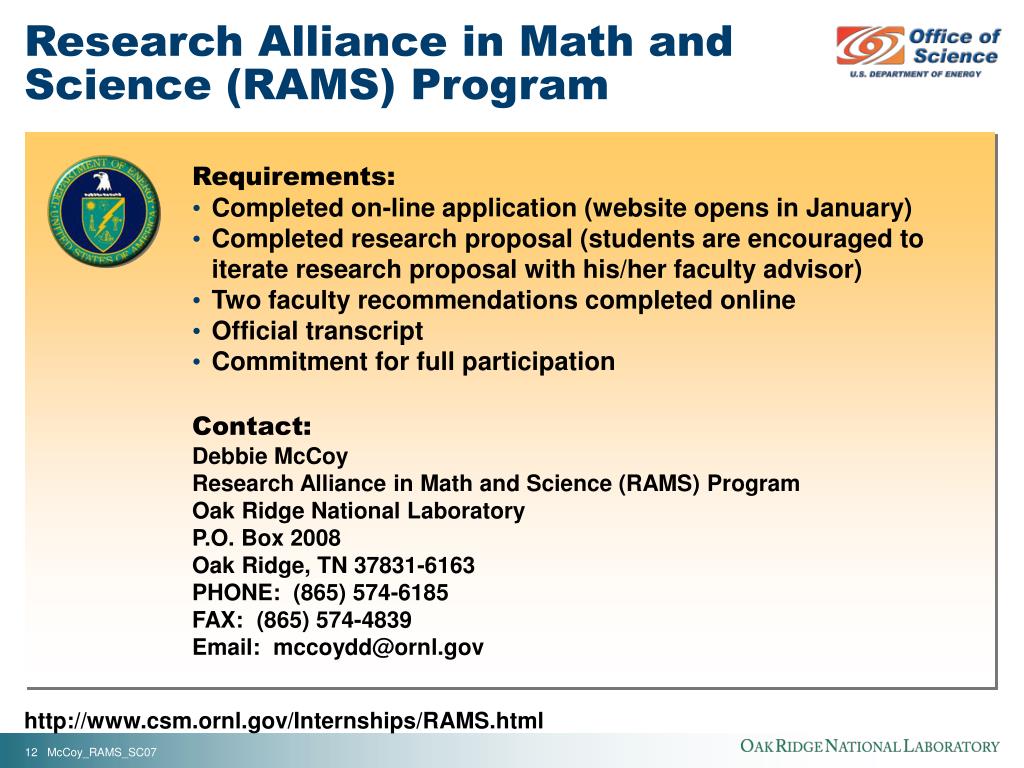 Research Alliance in Math and Science (RAMS) Program

Office of Science
U.S. DEPARTMENT OF ENERGY

DEPARTMENT OF ENERGY
UNITED STATES OF AMERICA

Requirements:
• Completed on-line application (website opens in January)
• Completed research proposal (students are encouraged to iterate research proposal with his/her faculty advisor)
• Two faculty recommendations completed online
• Official transcript
• Commitment for full participation

Contact:
Debbie McCoy
Research Alliance in Math and Science (RAMS) Program
Oak Ridge National Laboratory
P.O. Box 2008
Oak Ridge, TN 37831-6163
PHONE: (865) 574-6185
FAX: (865) 574-4839
Email: mccoydd@ornl.gov

http://www.csm.ornl.gov/Internships/RAMS.html

12 McCoy_RAMS_SC07

OAK RIDGE NATIONAL LABORATORY